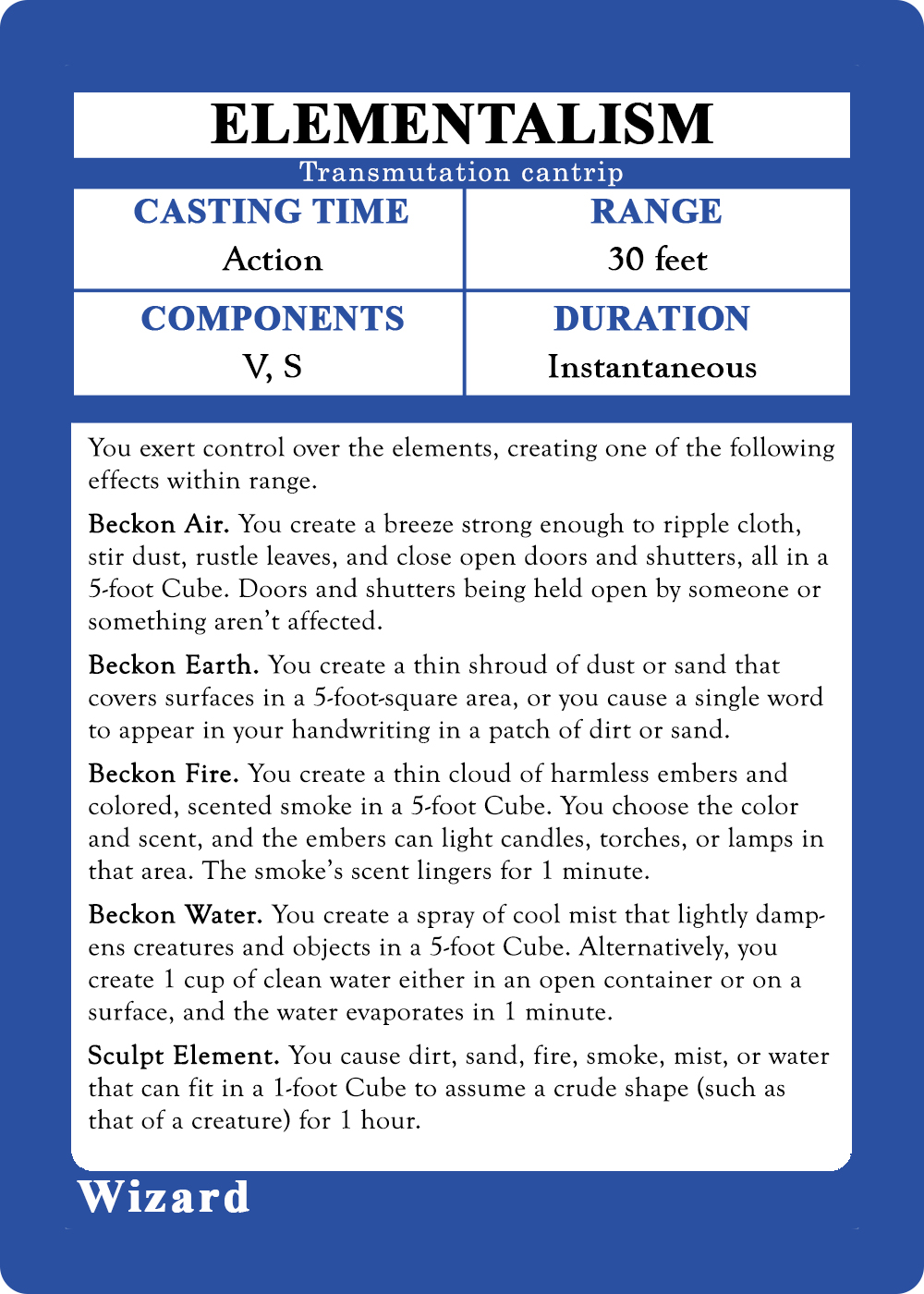 ELEMENTALISM

Transmutation cantrip

CASTING TIME
Action

RANGE
30 feet

COMPONENTS
V, S

DURATION
Instantaneous

You exert control over the elements, creating one of the following effects within range.

Beckon Air. You create a breeze strong enough to ripple cloth, stir dust, rustle leaves, and close open doors and shutters, all in a 5-foot Cube. Doors and shutters being held open by someone or something aren't affected.

Beckon Earth. You create a thin shroud of dust or sand that covers surfaces in a 5-foot-square area, or you cause a single word to appear in your handwriting in a patch of dirt or sand.

Beckon Fire. You create a thin cloud of harmless embers and colored, scented smoke in a 5-foot Cube. You choose the color and scent, and the embers can light candles, torches, or lamps in that area. The smoke's scent lingers for 1 minute.

Beckon Water. You create a spray of cool mist that lightly dampens creatures and objects in a 5-foot Cube. Alternatively, you create 1 cup of clean water either in an open container or on a surface, and the water evaporates in 1 minute.

Sculpt Element. You cause dirt, sand, fire, smoke, mist, or water that can fit in a 1-foot Cube to assume a crude shape (such as that of a creature) for 1 hour.

Wizard